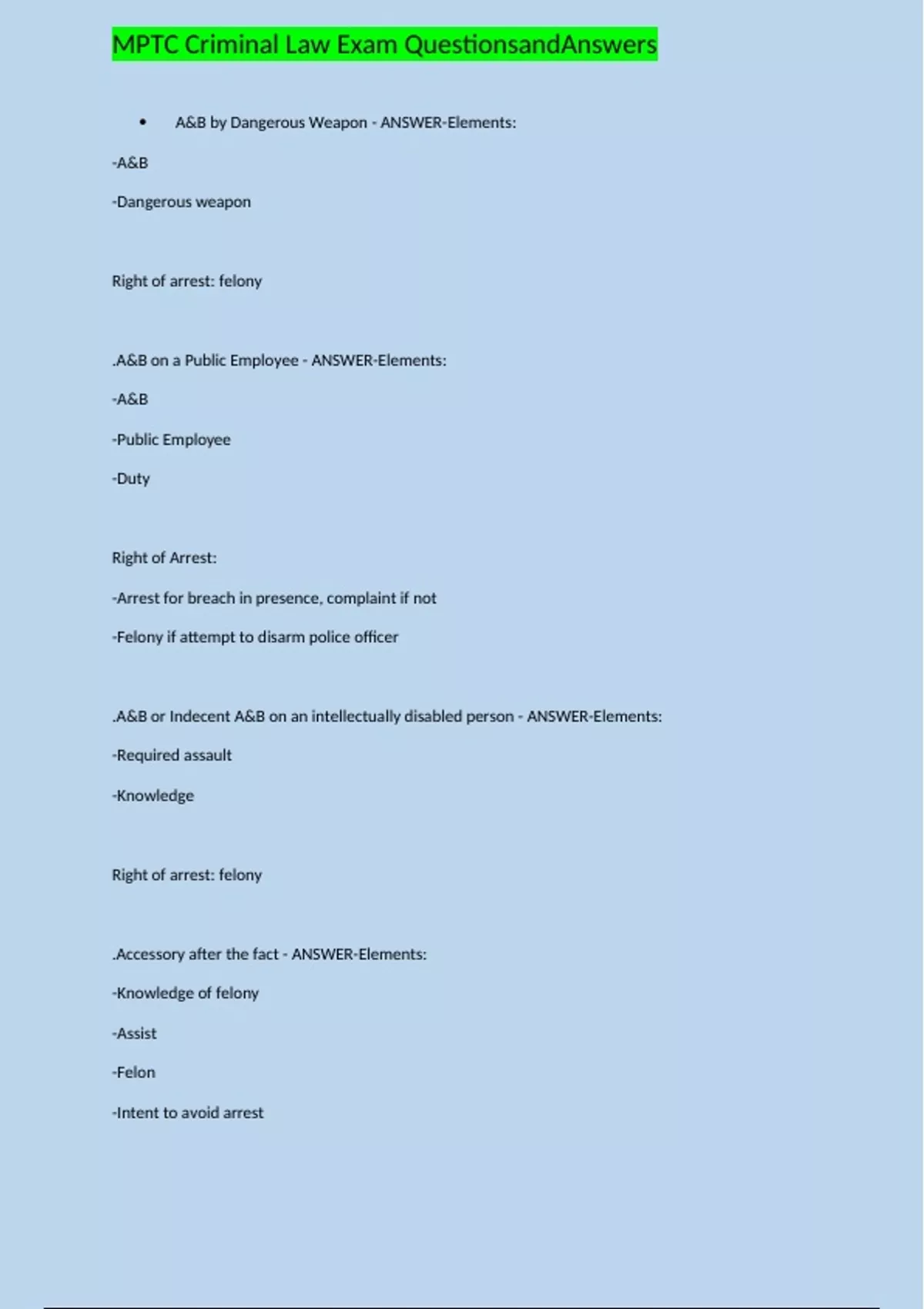 MPTC Criminal Law Exam QuestionsandAnswers

• A&B by Dangerous Weapon - ANSWER-Elements:

-A&B

-Dangerous weapon

Right of arrest: felony

.A&B on a Public Employee - ANSWER-Elements:

-A&B

-Public Employee

-Duty

Right of Arrest:

-Arrest for breach in presence, complaint if not

-Felony if attempt to disarm police officer

.A&B or Indecent A&B on an intellectually disabled person - ANSWER-Elements:

-Required assault

-Knowledge

Right of arrest: felony

.Accessory after the fact - ANSWER-Elements:

-Knowledge of felony

-Assist

-Felon

-Intent to avoid arrest